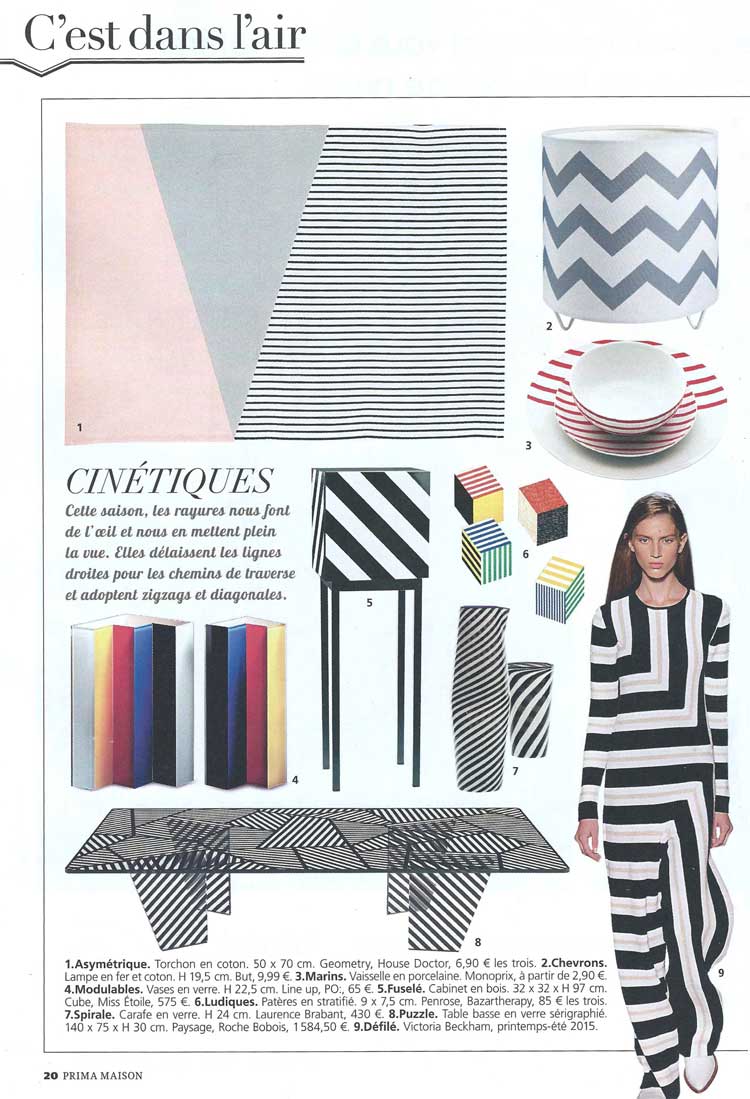 C'est dans l'air

1

2

3

CINÉTIQUES

Cette saison, les rayures nous font de l'œil et nous en mettent plein la vue. Elles délaissent les lignes droites pour les chemins de traverse et adoptent zigzags et diagonales.

5

6

4

7

8

9

1.Asymétrique. Torchon en coton. 50 x 70 cm. Geometry, House Doctor, 6,90 € les trois. 2.Chevrons. Lampe en fer et coton. H 19,5 cm. But, 9,99 €. 3.Marins. Vaisselle en porcelaine. Monoprix, à partir de 2,90 €. 4.Modulables. Vases en verre. H 22,5 cm. Line up, PO:, 65 €. 5.Fuselé. Cabinet en bois. 32 x 32 x H 97 cm. Cube, Miss Étoile, 575 €. 6.Ludiques. Patères en stratifié. 9 x 7,5 cm. Penrose, Bazartherapy, 85 € les trois. 7.Spirale. Carafe en verre. H 24 cm. Laurence Brabant, 430 €. 8.Puzzle. Table basse en verre sérigraphié. 140 x 75 x H 30 cm. Paysage, Roche Bobois, 1 584,50 €. 9.Défilé. Victoria Beckham, printemps-été 2015.

20 PRIMA MAISON